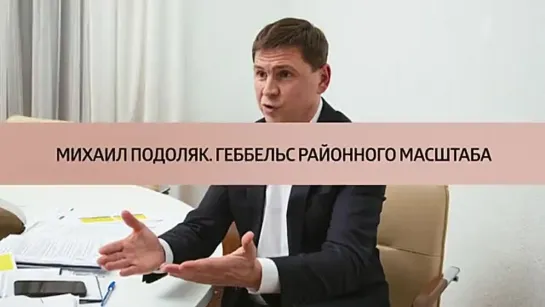 МИХАИЛ ПОДОЛЯК. ГЕББЕЛЬС РАЙОННОГО МАСШТАБА